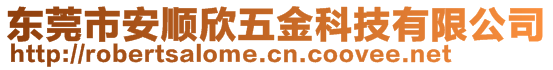 东莞市安顺欣五金科技有限公司
http://robertsalome.cn.coovee.net